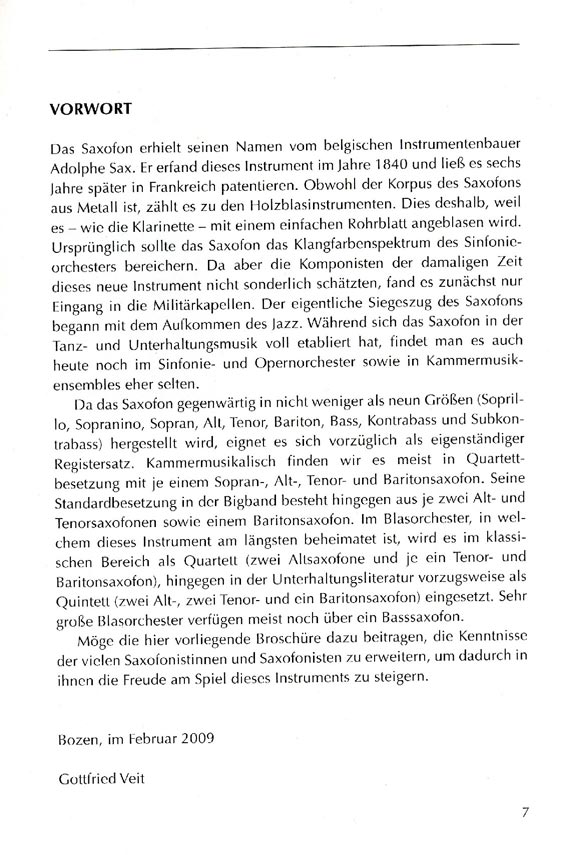 VORWORT

Das Saxofon erhielt seinen Namen vom belgischen Instrumentenbauer Adolphe Sax. Er erfand dieses Instrument im Jahre 1840 und ließ es sechs Jahre später in Frankreich patentieren. Obwohl der Korpus des Saxofons aus Metall ist, zählt es zu den Holzblasinstrumenten. Dies deshalb, weil es – wie die Klarinette – mit einem einfachen Rohrblatt angeblasen wird. Ursprünglich sollte das Saxofon das Klangfarbenspektrum des Sinfonieorchesters bereichern. Da aber die Komponisten der damaligen Zeit dieses neue Instrument nicht sonderlich schätzten, fand es zunächst nur Eingang in die Militärkapellen. Der eigentliche Siegeszug des Saxofons begann mit dem Aufkommen des Jazz. Während sich das Saxofon in der Tanz- und Unterhaltungsmusik voll etabliert hat, findet man es auch heute noch im Sinfonie- und Opernorchester sowie in Kammermusikensembles eher selten.

Da das Saxofon gegenwärtig in nicht weniger als neun Größen (Soprillo, Sopranino, Sopran, Alt, Tenor, Bariton, Bass, Kontrabass und Subkontrabass) hergestellt wird, eignet es sich vorzüglich als eigenständiger Registersatz. Kammermusikalisch finden wir es meist in Quartettbesetzung mit je einem Sopran-, Alt-, Tenor- und Baritonsaxofon. Seine Standardbesetzung in der Bigband besteht hingegen aus je zwei Alt- und Tenorsaxofonen sowie einem Baritonsaxofon. Im Blasorchester, in welchem dieses Instrument am längsten beheimatet ist, wird es im klassischen Bereich als Quartett (zwei Altsaxofone und je ein Tenor- und Baritonsaxofon), hingegen in der Unterhaltungsliteratur vorzugsweise als Quintett (zwei Alt-, zwei Tenor- und ein Baritonsaxofon) eingesetzt. Sehr große Blasorchester verfügen meist noch über ein Basssaxofon.

Möge die hier vorliegende Broschüre dazu beitragen, die Kenntnisse der vielen Saxofonistinnen und Saxofonisten zu erweitern, um dadurch in ihnen die Freude am Spiel dieses Instruments zu steigern.

Bozen, im Februar 2009

Gottfried Veit

7